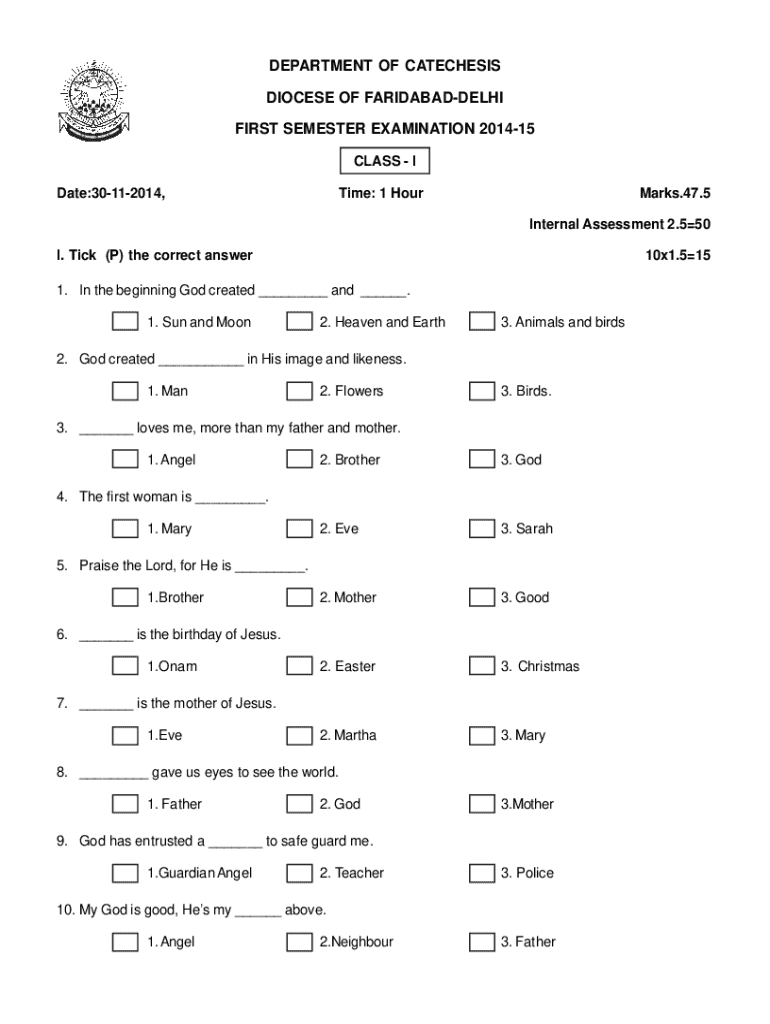 DEPARTMENT OF CATECHESIS
DIOCESE OF FARIDABAD-DELHI
FIRST SEMESTER EXAMINATION 2014-15
CLASS - I

Date:30-11-2014, Time: 1 Hour Marks.47.5

Internal Assessment 2.5=50

I. Tick (P) the correct answer 10x1.5=15

1. In the beginning God created _________ and ______.
1. Sun and Moon 2. Heaven and Earth 3. Animals and birds

2. God created ___________ in His image and likeness.
1. Man 2. Flowers 3. Birds.

3. _______ loves me, more than my father and mother.
1. Angel 2. Brother 3. God

4. The first woman is _________.
1. Mary 2. Eve 3. Sarah

5. Praise the Lord, for He is _________.
1.Brother 2. Mother 3. Good

6. _______ is the birthday of Jesus.
1.Onam 2. Easter 3. Christmas

7. _______ is the mother of Jesus.
1.Eve 2. Martha 3. Mary

8. _________ gave us eyes to see the world.
1. Father 2. God 3.Mother

9. God has entrusted a _______ to safe guard me.
1.Guardian Angel 2. Teacher 3. Police

10. My God is good, He's my ______ above.
1. Angel 2.Neighbour 3. Father